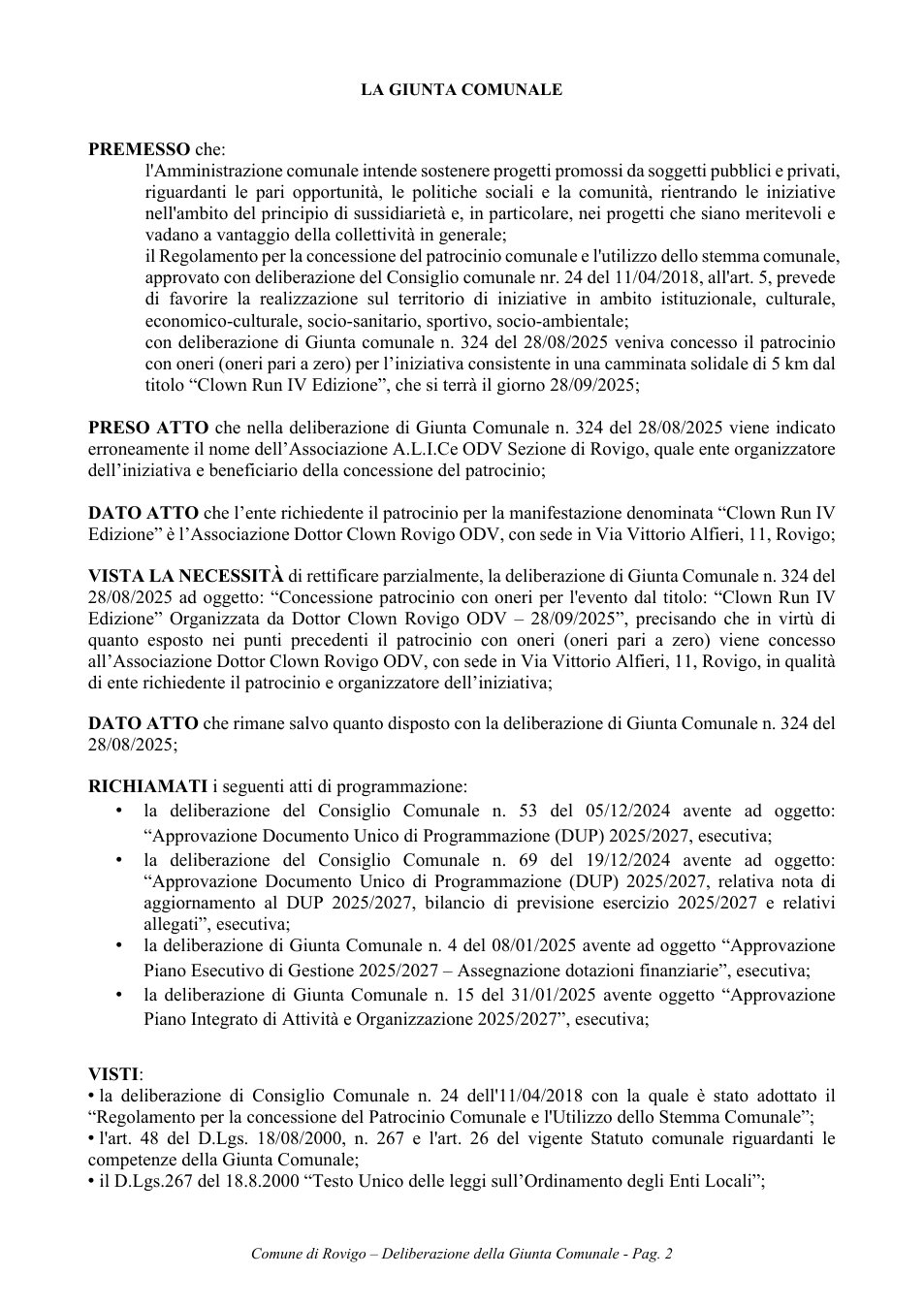 LA GIUNTA COMUNALE

PREMESSO che:

l'Amministrazione comunale intende sostenere progetti promossi da soggetti pubblici e privati, riguardanti le pari opportunità, le politiche sociali e la comunità, rientrando le iniziative nell'ambito del principio di sussidiarietà e, in particolare, nei progetti che siano meritevoli e vadano a vantaggio della collettività in generale;

il Regolamento per la concessione del patrocinio comunale e l'utilizzo dello stemma comunale, approvato con deliberazione del Consiglio comunale nr. 24 del 11/04/2018, all'art. 5, prevede di favorire la realizzazione sul territorio di iniziative in ambito istituzionale, culturale, economico-culturale, socio-sanitario, sportivo, socio-ambientale;

con deliberazione di Giunta comunale n. 324 del 28/08/2025 veniva concesso il patrocinio con oneri (oneri pari a zero) per l'iniziativa consistente in una camminata solidale di 5 km dal titolo "Clown Run IV Edizione", che si terrà il giorno 28/09/2025;

PRESO ATTO che nella deliberazione di Giunta Comunale n. 324 del 28/08/2025 viene indicato erroneamente il nome dell'Associazione A.L.I.Ce ODV Sezione di Rovigo, quale ente organizzatore dell'iniziativa e beneficiario della concessione del patrocinio;

DATO ATTO che l'ente richiedente il patrocinio per la manifestazione denominata "Clown Run IV Edizione" è l'Associazione Dottor Clown Rovigo ODV, con sede in Via Vittorio Alfieri, 11, Rovigo;

VISTA LA NECESSITÀ di rettificare parzialmente, la deliberazione di Giunta Comunale n. 324 del 28/08/2025 ad oggetto: "Concessione patrocinio con oneri per l'evento dal titolo: "Clown Run IV Edizione" Organizzata da Dottor Clown Rovigo ODV – 28/09/2025", precisando che in virtù di quanto esposto nei punti precedenti il patrocinio con oneri (oneri pari a zero) viene concesso all'Associazione Dottor Clown Rovigo ODV, con sede in Via Vittorio Alfieri, 11, Rovigo, in qualità di ente richiedente il patrocinio e organizzatore dell'iniziativa;

DATO ATTO che rimane salvo quanto disposto con la deliberazione di Giunta Comunale n. 324 del 28/08/2025;

RICHIAMATI i seguenti atti di programmazione:
• la deliberazione del Consiglio Comunale n. 53 del 05/12/2024 avente ad oggetto: "Approvazione Documento Unico di Programmazione (DUP) 2025/2027, esecutiva;
• la deliberazione del Consiglio Comunale n. 69 del 19/12/2024 avente ad oggetto: "Approvazione Documento Unico di Programmazione (DUP) 2025/2027, relativa nota di aggiornamento al DUP 2025/2027, bilancio di previsione esercizio 2025/2027 e relativi allegati", esecutiva;
• la deliberazione di Giunta Comunale n. 4 del 08/01/2025 avente ad oggetto "Approvazione Piano Esecutivo di Gestione 2025/2027 – Assegnazione dotazioni finanziarie", esecutiva;
• la deliberazione di Giunta Comunale n. 15 del 31/01/2025 avente oggetto "Approvazione Piano Integrato di Attività e Organizzazione 2025/2027", esecutiva;

VISTI:
• la deliberazione di Consiglio Comunale n. 24 dell'11/04/2018 con la quale è stato adottato il "Regolamento per la concessione del Patrocinio Comunale e l'Utilizzo dello Stemma Comunale";
• l'art. 48 del D.Lgs. 18/08/2000, n. 267 e l'art. 26 del vigente Statuto comunale riguardanti le competenze della Giunta Comunale;
• il D.Lgs.267 del 18.8.2000 "Testo Unico delle leggi sull'Ordinamento degli Enti Locali";

Comune di Rovigo – Deliberazione della Giunta Comunale - Pag. 2